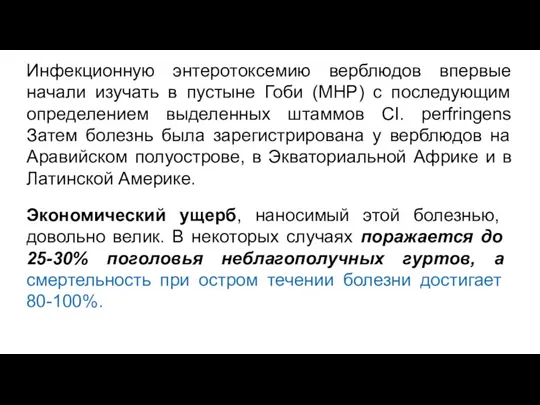 Инфекционную энтеротоксемию верблюдов впервые начали изучать в пустыне Гоби (МНР) с последующим определением выделенных штаммов Cl. perfringens Затем болезнь была зарегистрирована у верблюдов на Аравийском полуострове, в Экваториальной Африке и в Латинской Америке.

Экономический ущерб, наносимый этой болезнью, довольно велик. В некоторых случаях поражается до 25-30% поголовья неблагополучных гуртов, а смертельность при остром течении болезни достигает 80-100%.